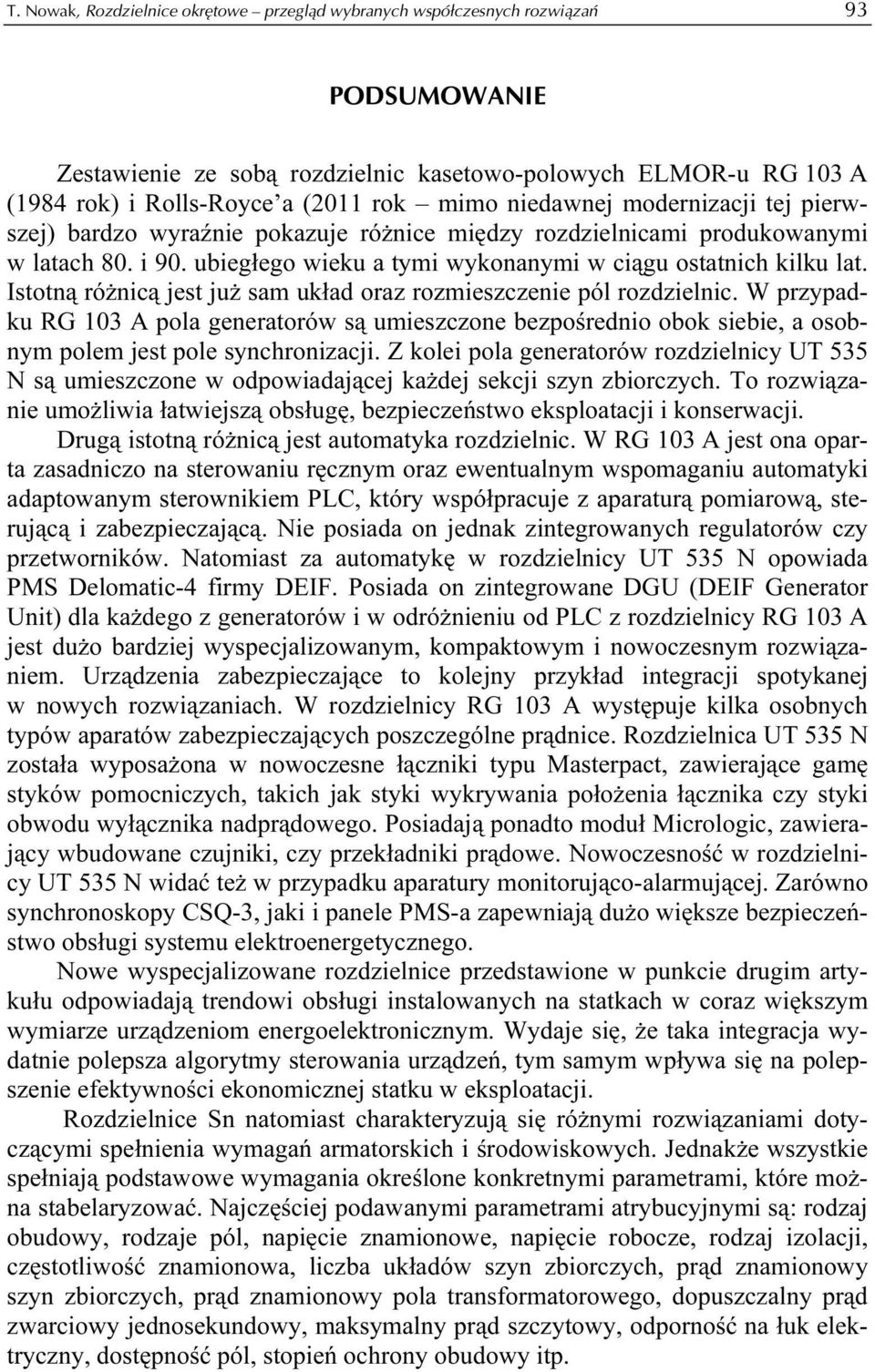 T. Nowak, Rozdzielnice okrętowe – przegląd wybranych współczesnych rozwiązań 93

PODSUMOWANIE

Zestawienie ze sobą rozdzielnic kasetowo-polowych ELMOR-u RG 103 A (1984 rok) i Rolls-Royce'a (2011 rok – mimo niedawnej modernizacji tej pierwszej) bardzo wyraźnie pokazuje różnice między rozdzielnicami produkowanymi w latach 80. i 90. ubiegłego wieku a tymi wykonanymi w ciągu ostatnich kilku lat. Istotną różnicą jest już sam układ oraz rozmieszczenie pól rozdzielnic. W przypadku RG 103 A pola generatorów są umieszczone bezpośrednio obok siebie, a osobnym polem jest pole synchronizacji. Z kolei pola generatorów rozdzielnicy UT 535 N są umieszczone w odpowiadającej każdej sekcji szyn zbiorczych. To rozwiązanie umożliwia łatwiejszą obsługę, bezpieczeństwo eksploatacji i konserwacji.

Drugą istotną różnicą jest automatyka rozdzielnic. W RG 103 A jest ona oparta zasadniczo na sterowaniu ręcznym oraz ewentualnym wspomaganiu automatyki adaptowanym sterownikiem PLC, który współpracuje z aparaturą pomiarową, sterującą i zabezpieczającą. Nie posiada on jednak zintegrowanych regulatorów czy przetworników. Natomiast za automatykę w rozdzielnicy UT 535 N opowiada PMS Delomatic-4 firmy DEIF. Posiada on zintegrowane DGU (DEIF Generator Unit) dla każdego z generatorów i w odróżnieniu od PLC z rozdzielnicy RG 103 A jest dużo bardziej wyspecjalizowanym, kompaktowym i nowoczesnym rozwiązaniem. Urządzenia zabezpieczające to kolejny przykład integracji spotykanej w nowych rozwiązaniach. W rozdzielnicy RG 103 A występuje kilka osobnych typów aparatów zabezpieczających poszczególne prądnice. Rozdzielnica UT 535 N została wyposażona w nowoczesne łączniki typu Masterpact, zawierające gamę styków pomocniczych, takich jak styki wykrywania położenia łącznika czy styki obwodu wyłącznika nadprądowego. Posiadają ponadto moduł Micrologic, zawierający wbudowane czujniki, czy przekładniki prądowe. Nowoczesność w rozdzielnicy UT 535 N widać też w przypadku aparatury monitorująco-alarmującej. Zarówno synchronoskopy CSQ-3, jaki i panele PMS-a zapewniają dużo większe bezpieczeństwo obsługi systemu elektroenergetycznego.

Nowe wyspecjalizowane rozdzielnice przedstawione w punkcie drugim artykułu odpowiadają trendowi obsługi instalowanych na statkach w coraz większym wymiarze urządzeniom energoelektronicznym. Wydaje się, że taka integracja wydatnie polepsza algorytmy sterowania urządzeń, tym samym wpływa się na polepszenie efektywności ekonomicznej statku w eksploatacji.

Rozdzielnice Sn natomiast charakteryzują się różnymi rozwiązaniami dotyczącymi spełnienia wymagań armatorskich i środowiskowych. Jednakże wszystkie spełniają podstawowe wymagania określone konkretnymi parametrami, które można stabelaryzować. Najczęściej podawanymi parametrami atrybucyjnymi są: rodzaj obudowy, rodzaje pól, napięcie znamionowe, napięcie robocze, rodzaj izolacji, częstotliwość znamionowa, liczba układów szyn zbiorczych, prąd znamionowy szyn zbiorczych, prąd znamionowy pola transformatorowego, dopuszczalny prąd zwarciowy jednosekundowy, maksymalny prąd szczytowy, odporność na łuk elektryczny, dostępność pól, stopień ochrony obudowy itp.